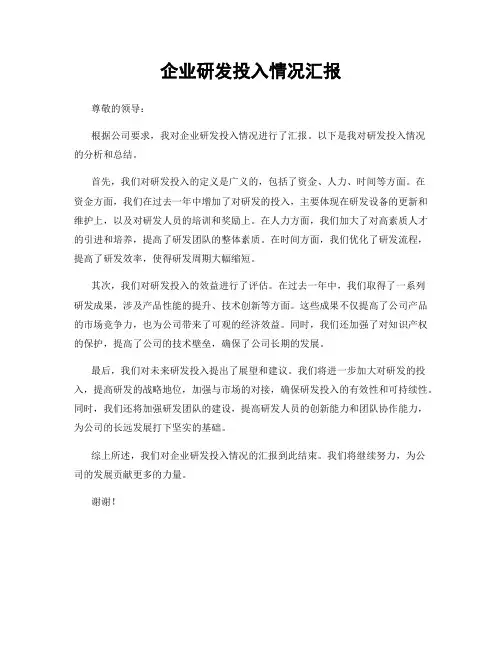 企业研发投入情况汇报

尊敬的领导：

根据公司要求，我对企业研发投入情况进行了汇报。以下是我对研发投入情况的分析和总结。

首先，我们对研发投入的定义是广义的，包括了资金、人力、时间等方面。在资金方面，我们在过去一年中增加了对研发的投入，主要体现在研发设备的更新和维护上，以及对研发人员的培训和奖励上。在人力方面，我们加大了对高素质人才的引进和培养，提高了研发团队的整体素质。在时间方面，我们优化了研发流程，提高了研发效率，使得研发周期大幅缩短。

其次，我们对研发投入的效益进行了评估。在过去一年中，我们取得了一系列研发成果，涉及产品性能的提升、技术创新等方面。这些成果不仅提高了公司产品的市场竞争力，也为公司带来了可观的经济效益。同时，我们还加强了对知识产权的保护，提高了公司的技术壁垒，确保了公司长期的发展。

最后，我们对未来研发投入提出了展望和建议。我们将进一步加大对研发的投入，提高研发的战略地位，加强与市场的对接，确保研发投入的有效性和可持续性。同时，我们还将加强研发团队的建设，提高研发人员的创新能力和团队协作能力，为公司的长远发展打下坚实的基础。

综上所述，我们对企业研发投入情况的汇报到此结束。我们将继续努力，为公司的发展贡献更多的力量。

谢谢！